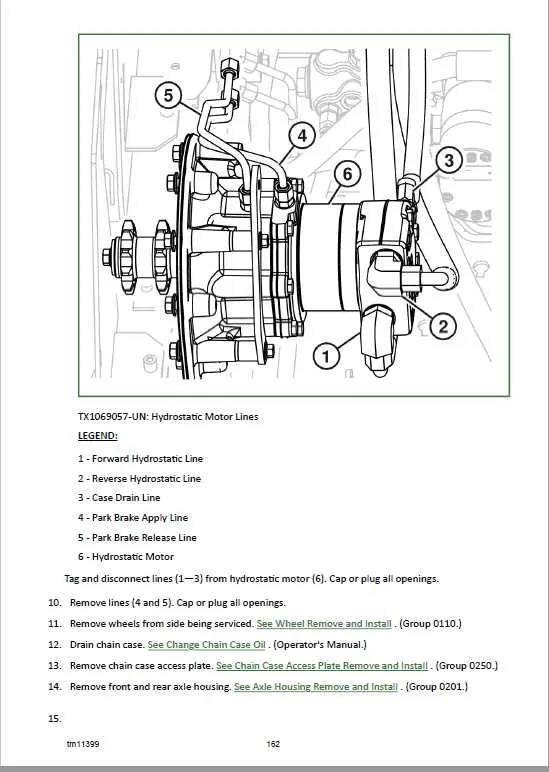 5

4

6

3

2

1

TX1069057-UN: Hydrostatic Motor Lines

LEGEND:

1 - Forward Hydrostatic Line

2 - Reverse Hydrostatic Line

3 - Case Drain Line

4 - Park Brake Apply Line

5 - Park Brake Release Line

6 - Hydrostatic Motor

Tag and disconnect lines (1—3) from hydrostatic motor (6). Cap or plug all openings.

10. Remove lines (4 and 5). Cap or plug all openings.

11. Remove wheels from side being serviced. See Wheel Remove and Install . (Group 0110.)

12. Drain chain case. See Change Chain Case Oil . (Operator's Manual.)

13. Remove chain case access plate. See Chain Case Access Plate Remove and Install . (Group 0250.)

14. Remove front and rear axle housing. See Axle Housing Remove and Install . (Group 0201.)

15.

tm11399

162